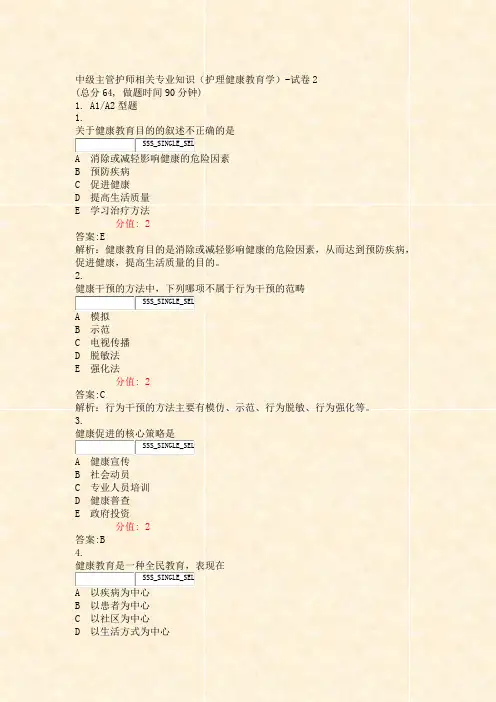 中级主管护师相关专业知识（护理健康教育学）-试卷2
(总分64，做题时间90分钟)
1. A1/A2型题
1.
关于健康教育目的的叙述不正确的是
SSS_SINGLE_SEL
A 消除或减轻影响健康的危险因素
B 预防疾病
C 促进健康
D 提高生活质量
E 学习治疗方法
分值：2
答案:E
解析：健康教育目的是消除或减轻影响健康的危险因素，从而达到预防疾病，促进健康，提高生活质量的目的。
2.
健康干预的方法中，下列哪项不属于行为干预的范畴
SSS_SINGLE_SEL
A 模拟
B 示范
C 电视传播
D 脱敏法
E 强化法
分值：2
答案:C
解析：行为干预的方法主要有模仿、示范、行为脱敏、行为强化等。
3.
健康促进的核心策略是
SSS_SINGLE_SEL
A 健康宣传
B 社会动员
C 专业人员培训
D 健康普查
E 政府投资
分值：2
答案:B
4.
健康教育是一种全民教育，表现在
SSS_SINGLE_SEL
A 以疾病为中心
B 以患者为中心
C 以社区为中心
D 以生活方式为中心